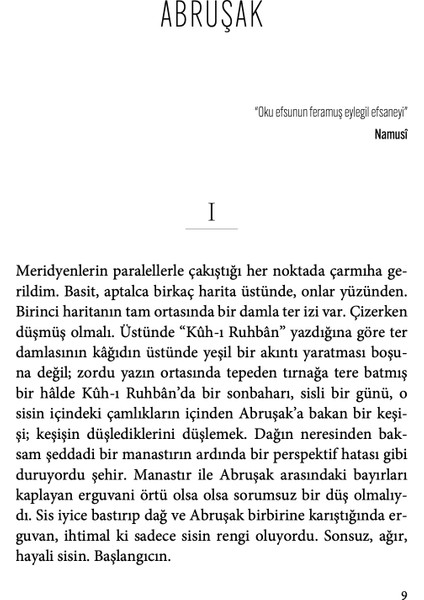 ABRUŞAK

"Oku efsunun feramuş eylegil efsaneyi"

Namusî

I

Meridyenlerin paralellerle çakıştığı her noktada çarmıha gerildim. Basit, aptalca birkaç harita üstünde, onlar yüzünden. Birinci haritanın tam ortasında bir damla ter izi var. Çizerken düşmüş olmalı. Üstünde "Kûh-ı Ruhbân" yazdığına göre ter damlasının kâğıdın üstünde yeşil bir akıntı yaratması boşuna değil; zordu yazın ortasında tepeden tırnağa tere batmış bir hâlde Kûh-ı Ruhbân'da bir sonbaharı, sisli bir günü, o sisin içindeki çamlıkların içinden Abruşak'a bakan bir keşişi; keşişin düşlediklerini düşlemek. Dağın neresinden baksam şeddadi bir manastırın ardında bir perspektif hatası gibi duruyordu şehir. Manastır ile Abruşak arasındaki bayırları kaplayan erguvani örtü olsa olsa sorumsuz bir düş olmalıydı. Sis iyice bastırıp dağ ve Abruşak birbirine karıştığında erguvan, ihtimal ki sadece sisin rengi oluyordu. Sonsuz, ağır, hayali sisin. Başlangıcın.

9